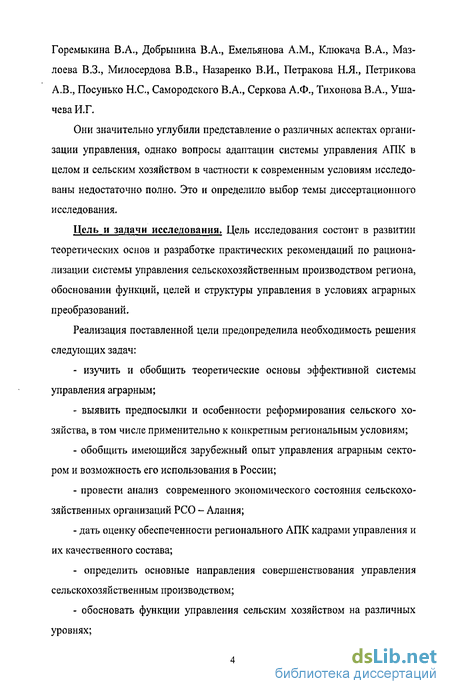 Горемыкина В.А., Добрынина В.А., Емельянова А.М., Клюкача В.А., Мазлоева В.З., Милосердова В.В., Назаренко В.И., Петракова Н.Я., Петрикова А.В., Посунько Н.С., Самородского В.А., Серкова А.Ф., Тихонова В.А., Ушачева И.Г.

Они значительно углубили представление о различных аспектах организации управления, однако вопросы адаптации системы управления АПК в целом и сельским хозяйством в частности к современным условиям исследованы недостаточно полно. Это и определило выбор темы диссертационного исследования.

Цель и задачи исследования. Цель исследования состоит в развитии теоретических основ и разработке практических рекомендаций по рационализации системы управления сельскохозяйственным производством региона, обосновании функций, целей и структуры управления в условиях аграрных преобразований.

Реализация поставленной цели предопределила необходимость решения следующих задач:

- изучить и обобщить теоретические основы эффективной системы управления аграрным;

- выявить предпосылки и особенности реформирования сельского хозяйства, в том числе применительно к конкретным региональным условиям;

- обобщить имеющийся зарубежный опыт управления аграрным сектором и возможность его использования в России;

- провести анализ современного экономического состояния сельскохозяйственных организаций РСО – Алания;

- дать оценку обеспеченности регионального АПК кадрами управления и их качественного состава;

- определить основные направления совершенствования управления сельскохозяйственным производством;

- обосновать функции управления сельским хозяйством на различных уровнях;

4

dsLib.net
библиотека диссертаций